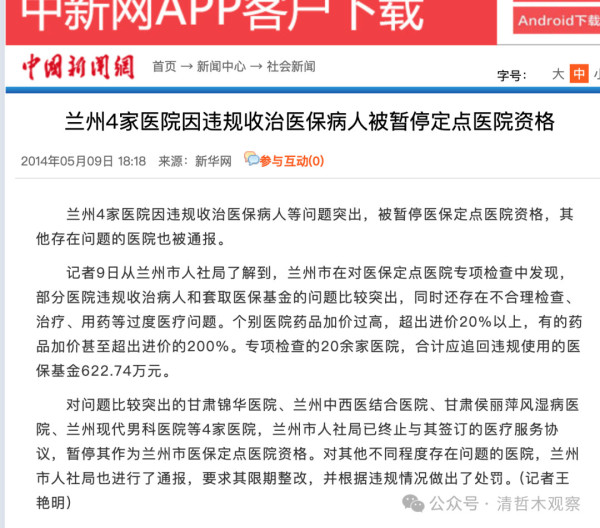 中新网APP客户下载

Android下载

中国新闻网 首页 → 新闻中心 → 社会新闻

字号： 大 中 小

兰州4家医院因违规收治医保病人被暂停定点医院资格

2014年05月09日 18:18 来源：新华网 参与互动(0)

兰州4家医院因违规收治医保病人等问题突出，被暂停医保定点医院资格，其他存在问题的医院也被通报。

记者9日从兰州市人社局了解到，兰州市在对医保定点医院专项检查中发现，部分医院违规收治病人和套取医保基金的问题比较突出，同时还存在不合理检查、治疗、用药等过度医疗问题。个别医院药品加价过高，超出进价20%以上，有的药品加价甚至超出进价的200%。专项检查的20余家医院，合计应追回违规使用的医保基金622.74万元。

对问题比较突出的甘肃锦华医院、兰州中西医结合医院、甘肃侯丽萍风湿病医院、兰州现代男科医院等4家医院，兰州市人社局已终止与其签订的医疗服务协议，暂停其作为兰州市医保定点医院资格。对其他不同程度存在问题的医院，兰州市人社局也进行了通报，要求其限期整改，并根据违规情况做出了处罚。(记者王艳明)

公众号 · 清哲木观察